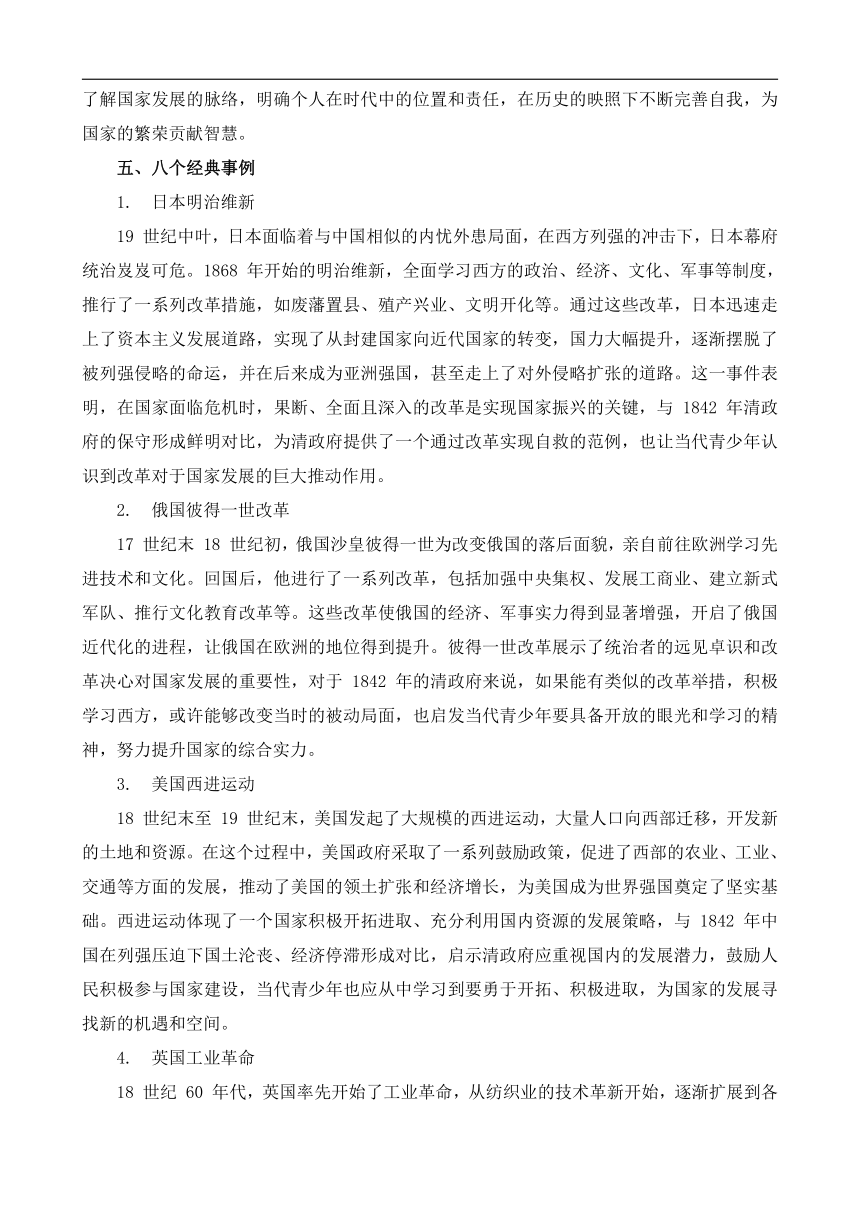 了解国家发展的脉络，明确个人在时代中的位置和责任，在历史的映照下不断完善自我，为国家的繁荣贡献智慧。

五、八个经典事例

1. 日本明治维新

19 世纪中叶，日本面临着与中国相似的内忧外患局面，在西方列强的冲击下，日本幕府统治岌岌可危。1868 年开始的明治维新，全面学习西方的政治、经济、文化、军事等制度，推行了一系列改革措施，如废藩置县、殖产兴业、文明开化等。通过这些改革，日本迅速走上了资本主义发展道路，实现了从封建国家向近代国家的转变，国力大幅提升，逐渐摆脱了被列强侵略的命运，并在后来成为亚洲强国，甚至走上了对外侵略扩张的道路。这一事件表明，在国家面临危机时，果断、全面且深入的改革是实现国家振兴的关键，与 1842 年清政府的保守形成鲜明对比，为清政府提供了一个通过改革实现自救的范例，也让当代青少年认识到改革对于国家发展的巨大推动作用。

2. 俄国彼得一世改革

17 世纪末 18 世纪初，俄国沙皇彼得一世为改变俄国的落后面貌，亲自前往欧洲学习先进技术和文化。回国后，他进行了一系列改革，包括加强中央集权、发展工商业、建立新式军队、推行文化教育改革等。这些改革使俄国的经济、军事实力得到显著增强，开启了俄国近代化的进程，让俄国在欧洲的地位得到提升。彼得一世改革展示了统治者的远见卓识和改革决心对国家发展的重要性，对于 1842 年的清政府来说，如果能有类似的改革举措，积极学习西方，或许能够改变当时的被动局面，也启发当代青少年要具备开放的眼光和学习的精神，努力提升国家的综合实力。

3. 美国西进运动

18 世纪末至 19 世纪末，美国发起了大规模的西进运动，大量人口向西部迁移，开发新的土地和资源。在这个过程中，美国政府采取了一系列鼓励政策，促进了西部的农业、工业、交通等方面的发展，推动了美国的领土扩张和经济增长，为美国成为世界强国奠定了坚实基础。西进运动体现了一个国家积极开拓进取、充分利用国内资源的发展策略，与 1842 年中国在列强压迫下国土沦丧、经济停滞形成对比，启示清政府应重视国内的发展潜力，鼓励人民积极参与国家建设，当代青少年也应从中学习到要勇于开拓、积极进取，为国家的发展寻找新的机遇和空间。

4. 英国工业革命

18 世纪 60 年代，英国率先开始了工业革命，从纺织业的技术革新开始，逐渐扩展到各